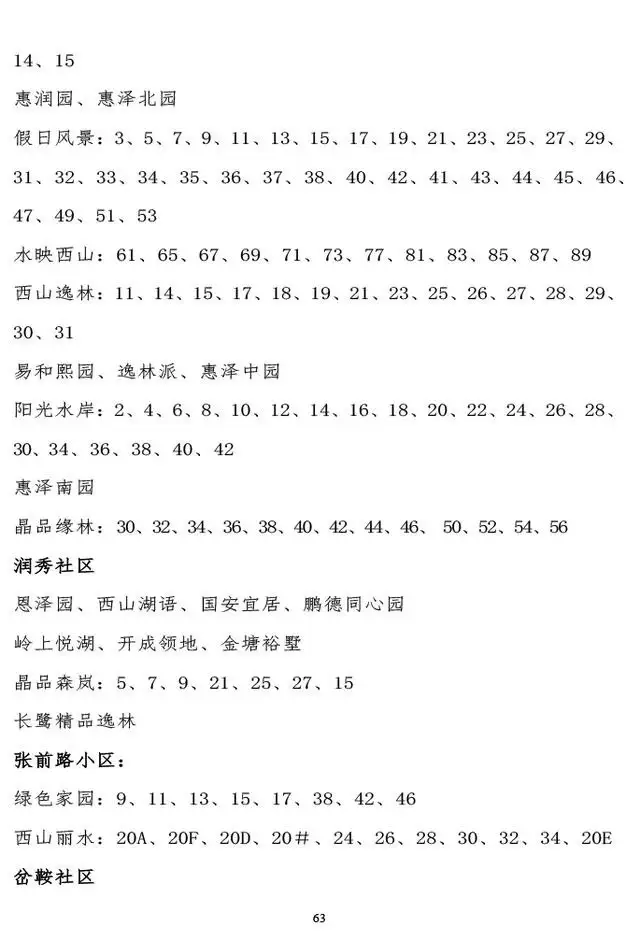 14、15

惠润园、惠泽北园

假日风景：3、5、7、9、11、13、15、17、19、21、23、25、27、29、31、32、33、34、35、36、37、38、40、42、41、43、44、45、46、47、49、51、53

水映西山：61、65、67、69、71、73、77、81、83、85、87、89

西山逸林：11、14、15、17、18、19、21、23、25、26、27、28、29、30、31

易和熙园、逸林派、惠泽中园

阳光水岸：2、4、6、8、10、12、14、16、18、20、22、24、26、28、30、34、36、38、40、42

惠泽南园

晶品缘林：30、32、34、36、38、40、42、44、46、50、52、54、56

润秀社区

恩泽园、西山湖语、国安宜居、鹏德同心园

岭上悦湖、开成领地、金塘裕墅

晶品森岚：5、7、9、21、25、27、15

长鹭精品逸林

张前路小区：

绿色家园：9、11、13、15、17、38、42、46

西山丽水：20A、20F、20D、20#、24、26、28、30、32、34、20E

岔鞍社区

63